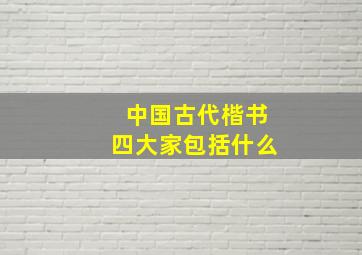 中国古代楷书
四大家包括什么